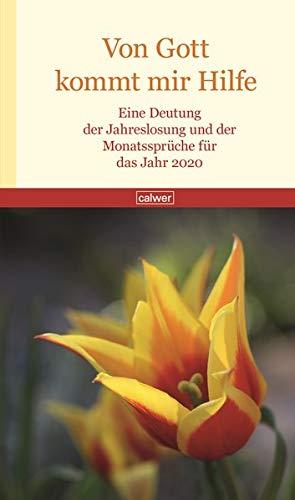 Von Gott kommt mir Hilfe

Eine Deutung der Jahreslosung und der Monatssprüche für das Jahr 2020

calwer